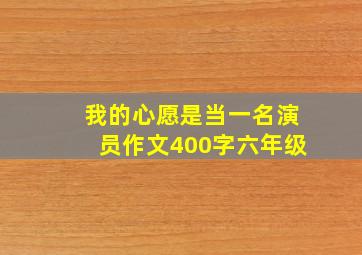 我的心愿是当一名演员作文400字六年级